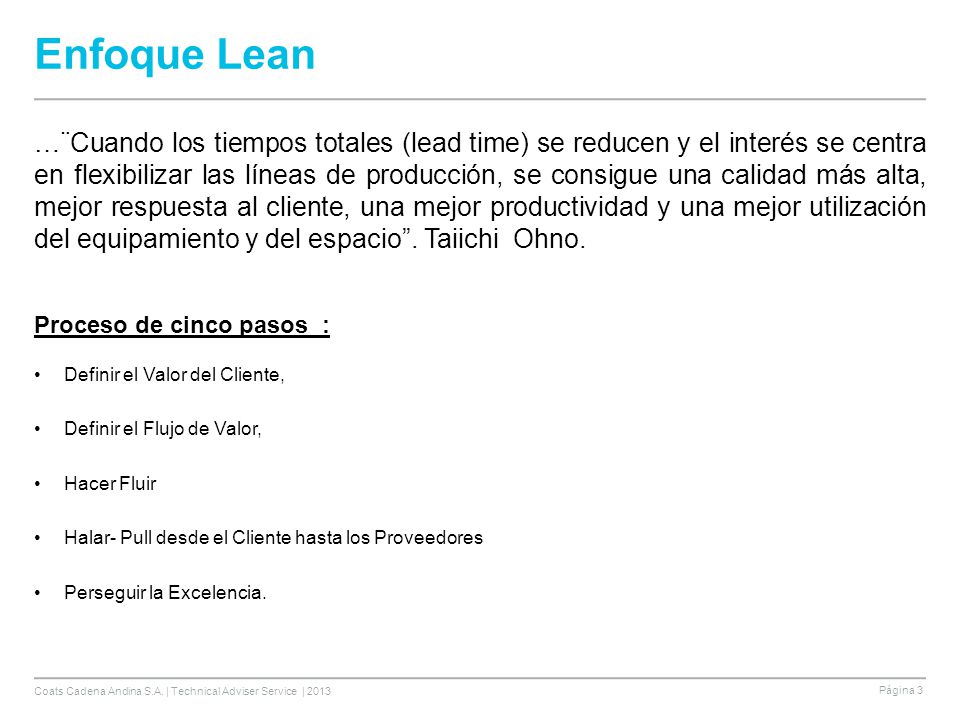 Enfoque Lean

…¨Cuando los tiempos totales (lead time) se reducen y el interés se centra en flexibilizar las líneas de producción, se consigue una calidad más alta, mejor respuesta al cliente, una mejor productividad y una mejor utilización del equipamiento y del espacio”. Taiichi Ohno.

Proceso de cinco pasos :

• Definir el Valor del Cliente,

• Definir el Flujo de Valor,

• Hacer Fluir

• Halar- Pull desde el Cliente hasta los Proveedores

• Perseguir la Excelencia.

Coats Cadena Andina S.A. | Technical Adviser Service | 2013

Página 3